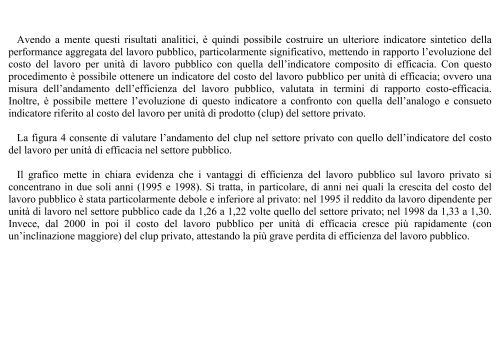 Avendo a mente questi risultati analitici, è quindi possibile costruire un ulteriore indicatore sintetico della performance aggregata del lavoro pubblico, particolarmente significativo, mettendo in rapporto l'evoluzione del costo del lavoro per unità di lavoro pubblico con quella dell'indicatore composito di efficacia. Con questo procedimento è possibile ottenere un indicatore del costo del lavoro pubblico per unità di efficacia; ovvero una misura dell'andamento dell'efficienza del lavoro pubblico, valutata in termini di rapporto costo-efficacia. Inoltre, è possibile mettere l'evoluzione di questo indicatore a confronto con quella dell'analogo e consueto indicatore riferito al costo del lavoro per unità di prodotto (clup) del settore privato.

La figura 4 consente di valutare l'andamento del clup nel settore privato con quello dell'indicatore del costo del lavoro per unità di efficacia nel settore pubblico.

Il grafico mette in chiara evidenza che i vantaggi di efficienza del lavoro pubblico sul lavoro privato si concentrano in due soli anni (1995 e 1998). Si tratta, in particolare, di anni nei quali la crescita del costo del lavoro pubblico è stata particolarmente debole e inferiore al privato: nel 1995 il reddito da lavoro dipendente per unità di lavoro nel settore pubblico cade da 1,26 a 1,22 volte quello del settore privato; nel 1998 da 1,33 a 1,30. Invece, dal 2000 in poi il costo del lavoro pubblico per unità di efficacia cresce più rapidamente (con un'inclinazione maggiore) del clup privato, attestando la più grave perdita di efficienza del lavoro pubblico.